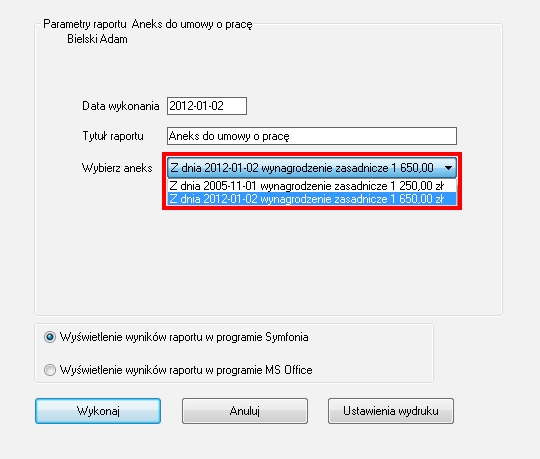 Parametry raportu  Aneks do umowy o pracę
Bielski Adam

Data wykonania 2012-01-02

Tytuł raportu Aneks do umowy o pracę

Wybierz aneks Z dnia 2012-01-02 wynagrodzenie zasadnicze 1 650,00

Z dnia 2005-11-01 wynagrodzenie zasadnicze 1 250,00 zł
Z dnia 2012-01-02 wynagrodzenie zasadnicze 1 650,00 zł

Wyświetlenie wyników raportu w programie Symfonia

Wyświetlenie wyników raportu w programie MS Office

Wykonaj

Anuluj

Ustawienia wydruku